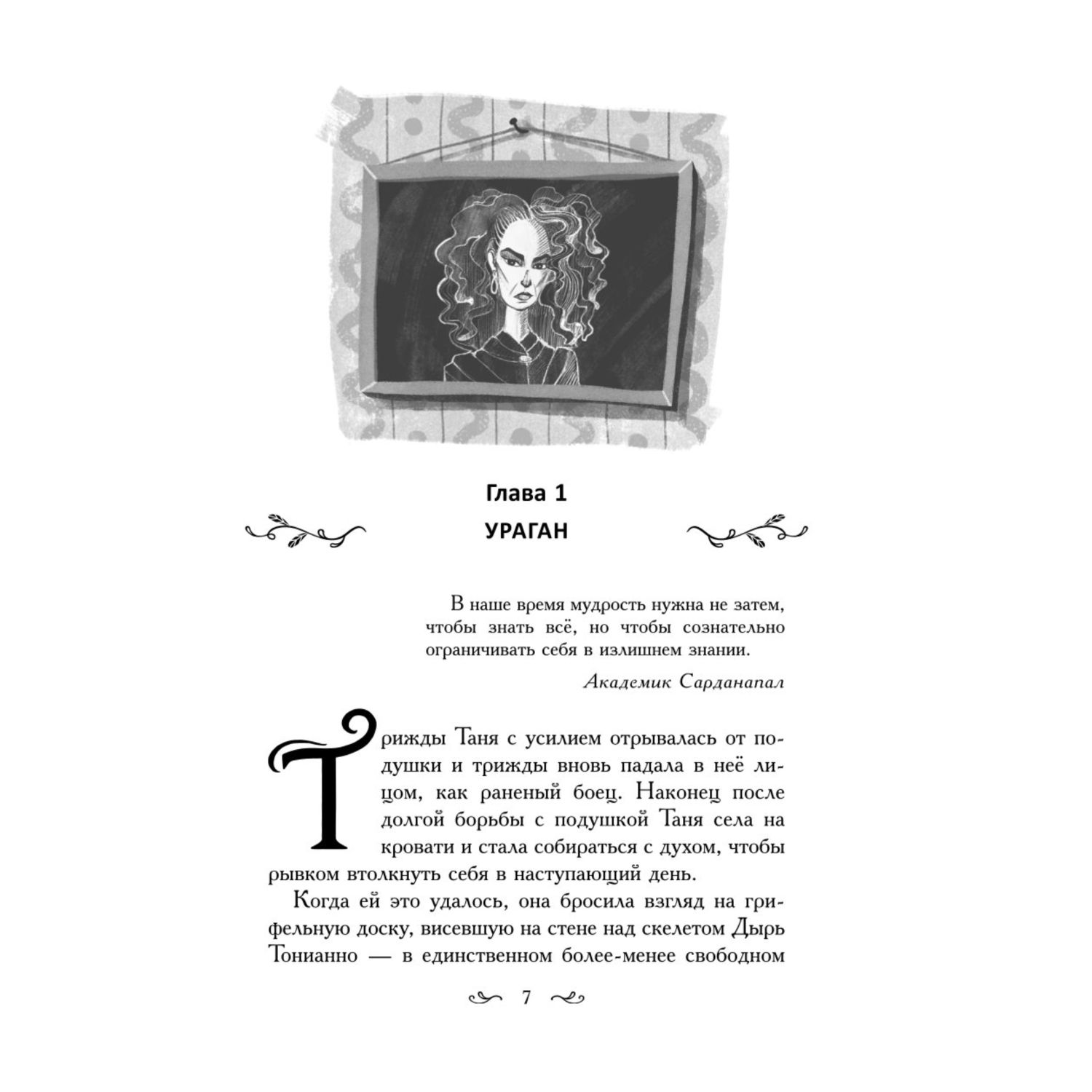 Глава 1

УРАГАН

В наше время мудрость нужна не затем, чтобы знать всё, но чтобы сознательно ограничивать себя в излишнем знании.

Академик Сарданапал

Трижды Таня с усилием отрывалась от подушки и трижды вновь падала в неё лицом, как раненый боец. Наконец после долгой борьбы с подушкой Таня села на кровати и стала собираться с духом, чтобы рывком втолкнуть себя в наступающий день.

Когда ей это удалось, она бросила взгляд на грифельную доску, висевшую на стене над скелетом Дырь Тонианно — в единственном более-менее свободном

7